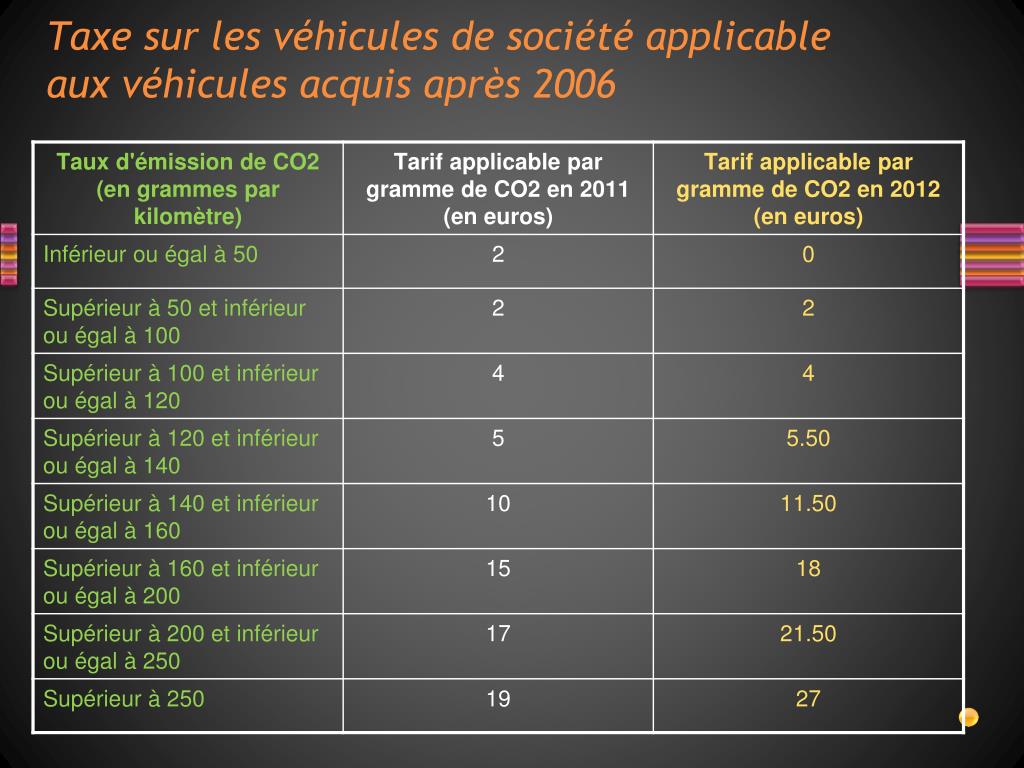 Taxe sur les véhicules de société applicable aux véhicules acquis après 2006

| Taux d'émission de CO2 (en grammes par kilomètre) | Tarif applicable par gramme de CO2 en 2011 (en euros) | Tarif applicable par gramme de CO2 en 2012 (en euros) |
|---|---|---|
| Inférieur ou égal à 50 | 2 | 0 |
| Supérieur à 50 et inférieur ou égal à 100 | 2 | 2 |
| Supérieur à 100 et inférieur ou égal à 120 | 4 | 4 |
| Supérieur à 120 et inférieur ou égal à 140 | 5 | 5.50 |
| Supérieur à 140 et inférieur ou égal à 160 | 10 | 11.50 |
| Supérieur à 160 et inférieur ou égal à 200 | 15 | 18 |
| Supérieur à 200 et inférieur ou égal à 250 | 17 | 21.50 |
| Supérieur à 250 | 19 | 27 |